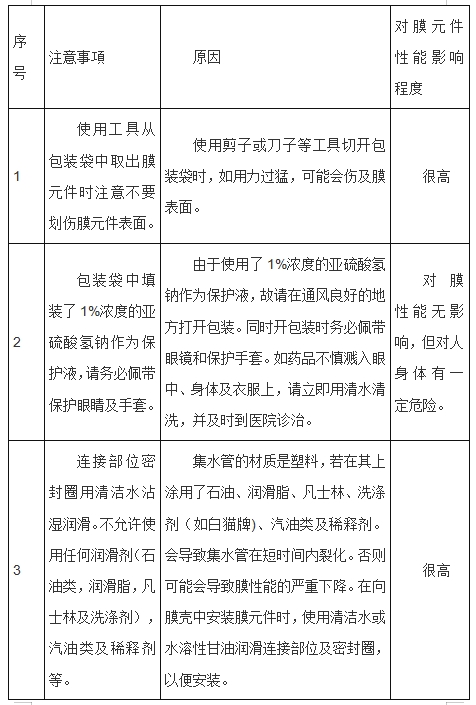 | 序号 | 注意事项 | 原因 | 对膜元件性能影响程度 |
|---|---|---|---|
| 1 | 使用工具从包装袋中取出膜元件时注意不要划伤膜元件表面。 | 使用剪子或刀子等工具切开包装袋时，如用力过猛，可能会伤及膜表面。 | 很高 |
| 2 | 包装袋中填装了1%浓度的亚硫酸氢钠作为保护液，请务必佩带保护眼睛及手套。 | 由于使用了1%浓度的亚硫酸氢钠作为保护液，故请在通风良好的地方打开包装。同时开包装时务必佩带眼镜和保护手套。如药品不慎溅入眼中、身体及衣服上，请立即用清水清洗，并及时到医院诊治。 | 对膜性能无影响，但对人身体有一定危险。 |
| 3 | 连接部位密封圈用清洁水沾湿润滑。不允许使用任何润滑剂（石油类，润滑脂，凡士林及洗涤剂），汽油类及稀释剂等。 | 集水管的材质是塑料，若在其上涂用了石油、润滑脂、凡士林、洗涤剂（如白猫牌）、汽油类及稀释剂。会导致集水管在短时间内裂化。否则可能会导致膜性能的严重下降。在向膜壳中安装膜元件时，使用清洁水或水溶性甘油润滑连接部位及密封圈，以便安装。 | 很高 |